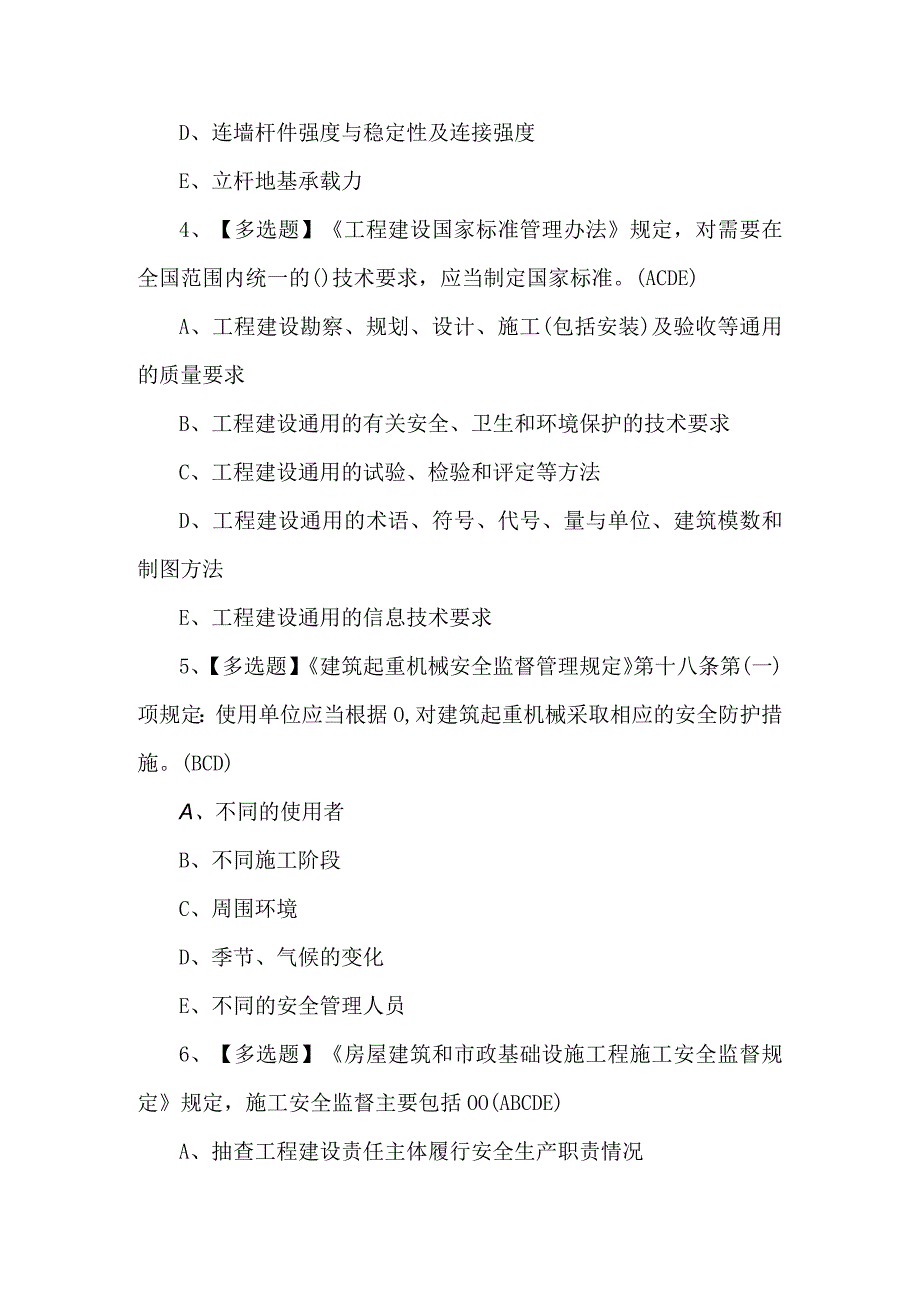 D、连墙杆件强度与稳定性及连接强度

E、立杆地基承载力

4、【多选题】《工程建设国家标准管理办法》规定，对需要在全国范围内统一的()技术要求，应当制定国家标准。(ACDE)

A、工程建设勘察、规划、设计、施工(包括安装)及验收等通用的质量要求

B、工程建设通用的有关安全、卫生和环境保护的技术要求

C、工程建设通用的试验、检验和评定等方法

D、工程建设通用的术语、符号、代号、量与单位、建筑模数和制图方法

E、工程建设通用的信息技术要求

5、【多选题】《建筑起重机械安全监督管理规定》第十八条第(一)项规定:使用单位应当根据0,对建筑起重机械采取相应的安全防护措施。(BCD)

A、不同的使用者

B、不同施工阶段

C、周围环境

D、季节、气候的变化

E、不同的安全管理人员

6、【多选题】《房屋建筑和市政基础设施工程施工安全监督规定》规定，施工安全监督主要包括00(ABCDE)

A、抽查工程建设责任主体履行安全生产职责情况